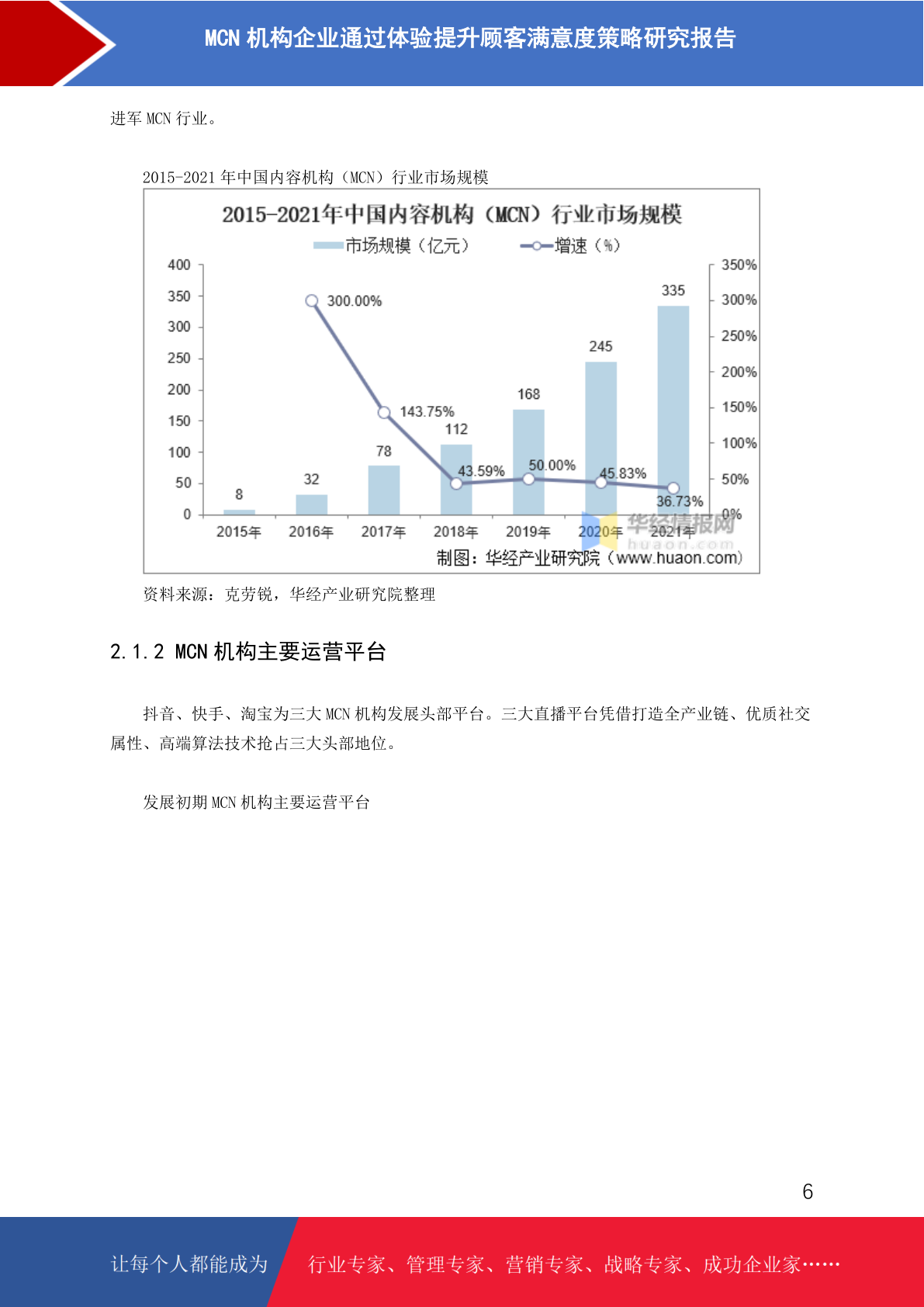 MCN 机构企业通过体验提升顾客满意度策略研究报告

进军 MCN 行业。

2015-2021 年中国内容机构（MCN）行业市场规模

2015-2021年中国内容机构（MCN）行业市场规模

市场规模（亿元） 增速（%）

400
350
300
250
200
150
100
50
0

350%
300%
250%
200%
150%
100%
50%
0%

8
32
78
112
168
245
335

300.00%
143.75%
43.59%
50.00%
45.83%
36.73%

2015年 2016年 2017年 2018年 2019年 2020年 2021年

华经情报网
huaon.com

制图：华经产业研究院（www.huaon.com）

资料来源：克劳锐，华经产业研究院整理

2.1.2 MCN 机构主要运营平台

抖音、快手、淘宝为三大 MCN 机构发展头部平台。三大直播平台凭借打造全产业链、优质社交属性、高端算法技术抢占三大头部地位。

发展初期 MCN 机构主要运营平台

6

让每个人都能成为

行业专家、管理专家、营销专家、战略专家、成功企业家……